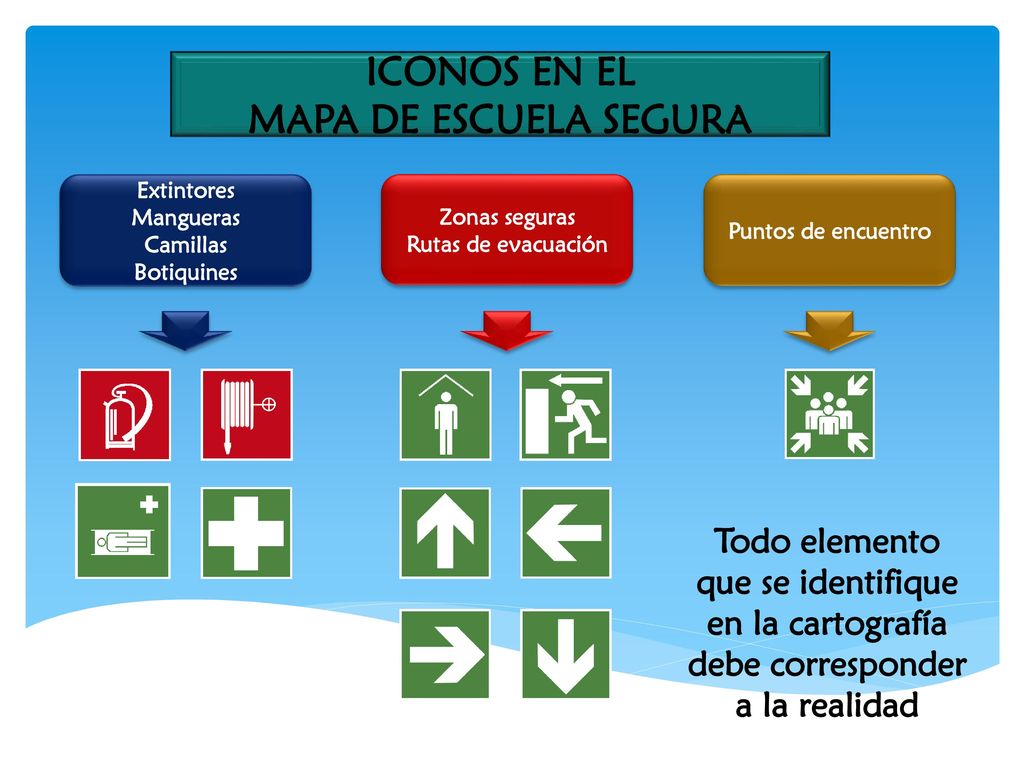 ICONOS EN EL
MAPA DE ESCUELA SEGURA

Extintores
Mangueras
Camillas
Botiquines

Zonas seguras
Rutas de evacuación

Puntos de encuentro

Todo elemento que se identifique en la cartografía debe corresponder a la realidad